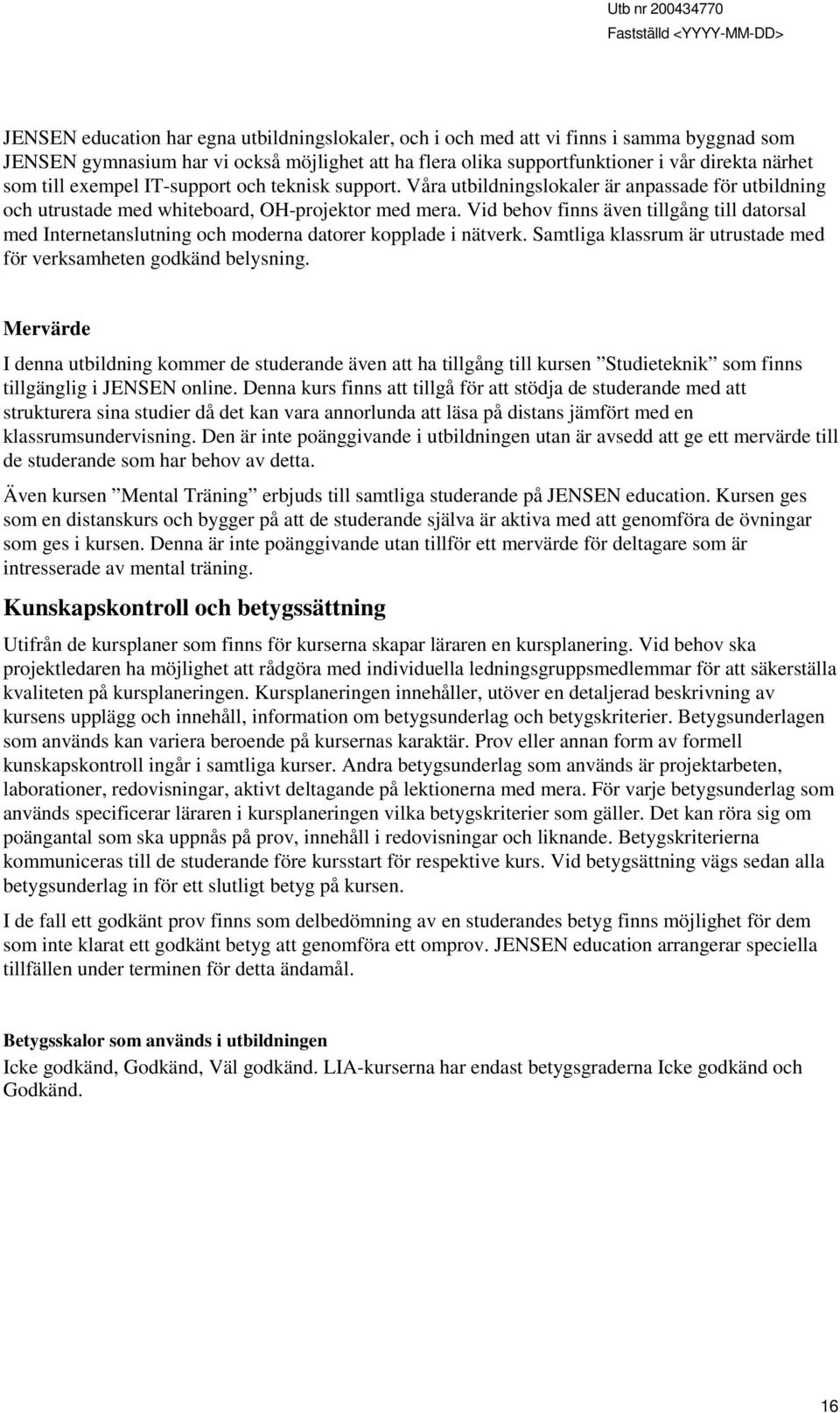 Utb nr 200434770
Fastställd <YYYY-MM-DD>

JENSEN education har egna utbildningslokaler, och i och med att vi finns i samma byggnad som JENSEN gymnasium har vi också möjlighet att ha flera olika supportfunktioner i vår direkta närhet som till exempel IT-support och teknisk support. Våra utbildningslokaler är anpassade för utbildning och utrustade med whiteboard, OH-projektor med mera. Vid behov finns även tillgång till datorsal med Internetanslutning och moderna datorer kopplade i nätverk. Samtliga klassrum är utrustade med för verksamheten godkänd belysning.

Mervärde

I denna utbildning kommer de studerande även att ha tillgång till kursen ”Studieteknik” som finns tillgänglig i JENSEN online. Denna kurs finns att tillgå för att stödja de studerande med att strukturera sina studier då det kan vara annorlunda att läsa på distans jämfört med en klassrumsundervisning. Den är inte poänggivande i utbildningen utan är avsedd att ge ett mervärde till de studerande som har behov av detta.

Även kursen ”Mental Träning” erbjuds till samtliga studerande på JENSEN education. Kursen ges som en distanskurs och bygger på att de studerande själva är aktiva med att genomföra de övningar som ges i kursen. Denna är inte poänggivande utan tillför ett mervärde för deltagare som är intresserade av mental träning.

Kunskapskontroll och betygssättning

Utifrån de kursplaner som finns för kurserna skapar läraren en kursplanering. Vid behov ska projektledaren ha möjlighet att rådgöra med individuella ledningsgruppsmedlemmar för att säkerställa kvaliteten på kursplaneringen. Kursplaneringen innehåller, utöver en detaljerad beskrivning av kursens upplägg och innehåll, information om betygsunderlag och betygskriterier. Betygsunderlagen som används kan variera beroende på kursernas karaktär. Prov eller annan form av formell kunskapskontroll ingår i samtliga kurser. Andra betygsunderlag som används är projektarbeten, laborationer, redovisningar, aktivt deltagande på lektionerna med mera. För varje betygsunderlag som används specificerar läraren i kursplaneringen vilka betygskriterier som gäller. Det kan röra sig om poängantal som ska uppnås på prov, innehåll i redovisningar och liknande. Betygskriterierna kommuniceras till de studerande före kursstart för respektive kurs. Vid betygsättning vägs sedan alla betygsunderlag in för ett slutligt betyg på kursen.

I de fall ett godkänt prov finns som delbedömning av en studerandes betyg finns möjlighet för dem som inte klarat ett godkänt betyg att genomföra ett omprov. JENSEN education arrangerar speciella tillfällen under terminen för detta ändamål.

Betygsskalor som används i utbildningen
Icke godkänd, Godkänd, Väl godkänd. LIA-kurserna har endast betygsgraderna Icke godkänd och Godkänd.

16